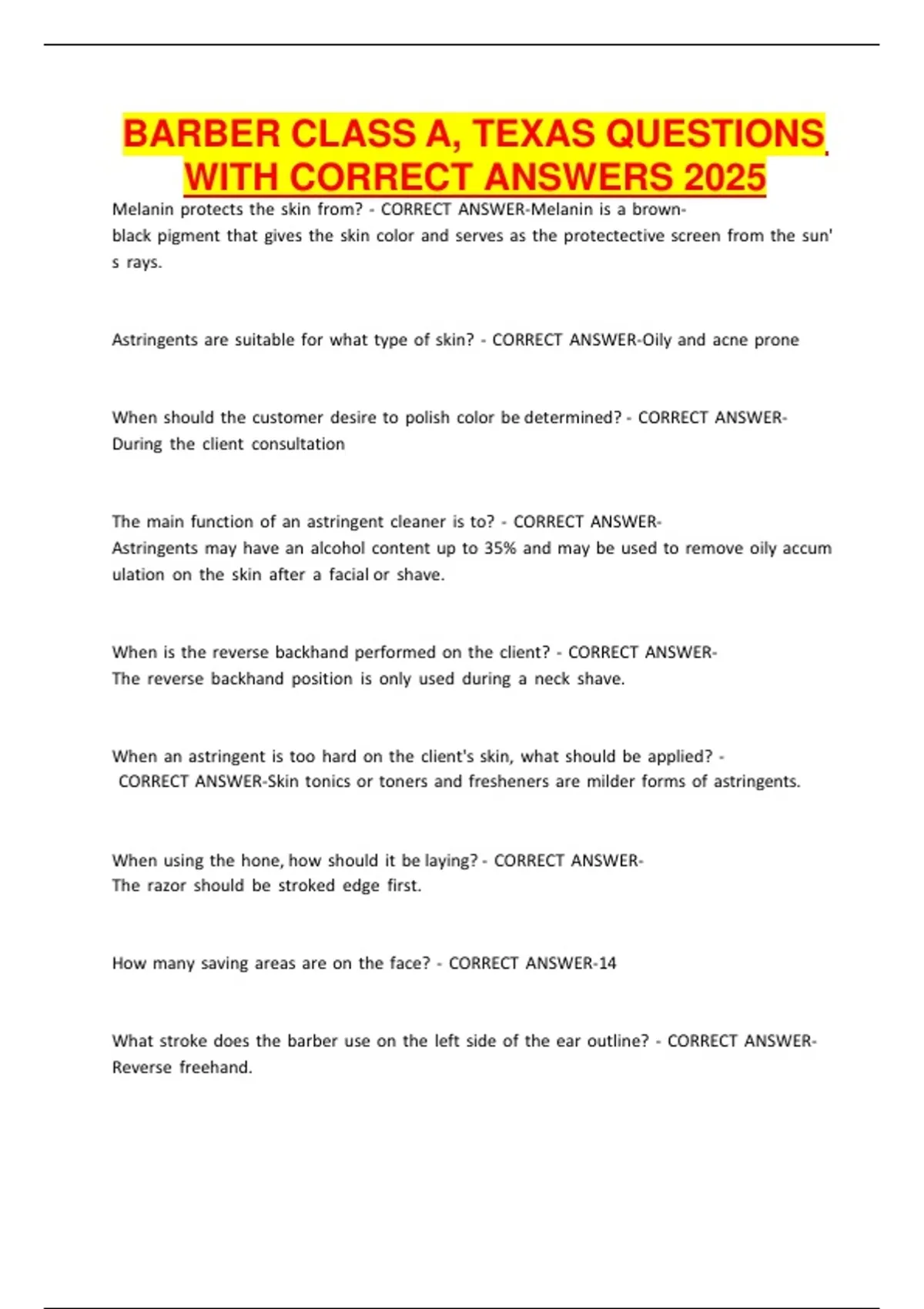 BARBER CLASS A, TEXAS QUESTIONS WITH CORRECT ANSWERS 2025

Melanin protects the skin from? - CORRECT ANSWER-Melanin is a brown-black pigment that gives the skin color and serves as the protectective screen from the sun's rays.

Astringents are suitable for what type of skin? - CORRECT ANSWER-Oily and acne prone

When should the customer desire to polish color be determined? - CORRECT ANSWER-During the client consultation

The main function of an astringent cleaner is to? - CORRECT ANSWER-Astringents may have an alcohol content up to 35% and may be used to remove oily accumulation on the skin after a facial or shave.

When is the reverse backhand performed on the client? - CORRECT ANSWER-The reverse backhand position is only used during a neck shave.

When an astringent is too hard on the client's skin, what should be applied? - CORRECT ANSWER-Skin tonics or toners and fresheners are milder forms of astringents.

When using the hone, how should it be laying? - CORRECT ANSWER-The razor should be stroked edge first.

How many saving areas are on the face? - CORRECT ANSWER-14

What stroke does the barber use on the left side of the ear outline? - CORRECT ANSWER-Reverse freehand.